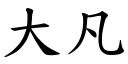 大凡